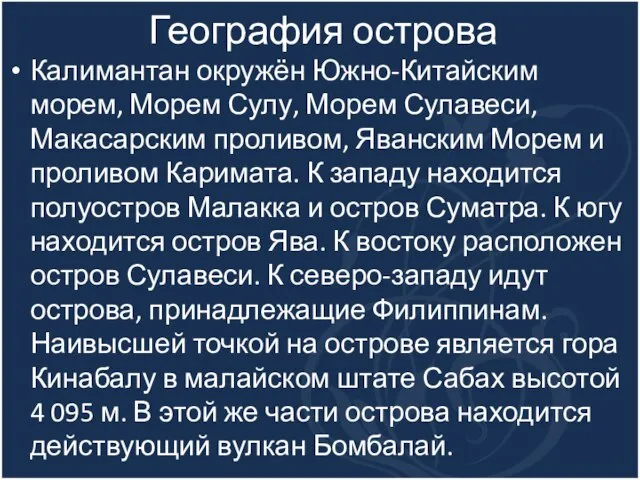 География острова

• Калимантан окружён Южно-Китайским морем, Морем Сулу, Морем Сулавеси, Макасарским проливом, Яванским Морем и проливом Каримата. К западу находится полуостров Малакка и остров Суматра. К югу находится остров Ява. К востоку расположен остров Сулавеси. К северо-западу идут острова, принадлежащие Филиппинам. Наивысшей точкой на острове является гора Кинабалу в малайском штате Сабах высотой 4 095 м. В этой же части острова находится действующий вулкан Бомбалай.